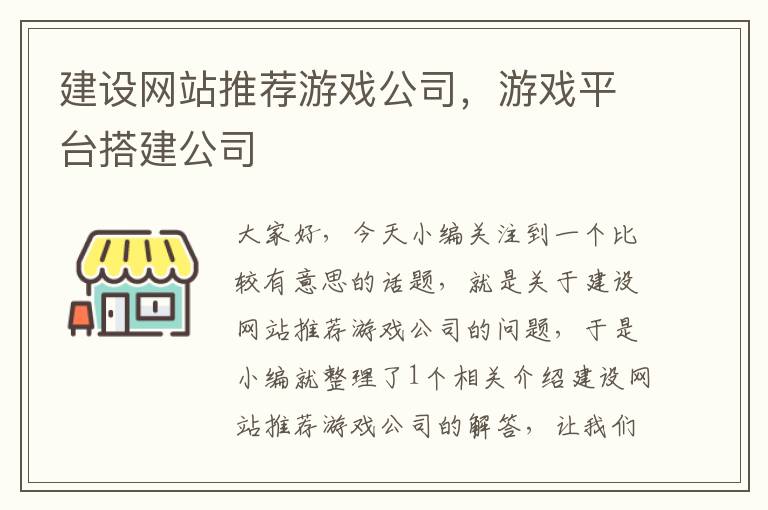 建设网站推荐游戏公司，游戏平台搭建公司

大家好，今天小编关注到一个比较有意思的话题，就是关于建设网站推荐游戏公司的问题，于是小编就整理了1个相关介绍建设网站推荐游戏公司的解答，让我们